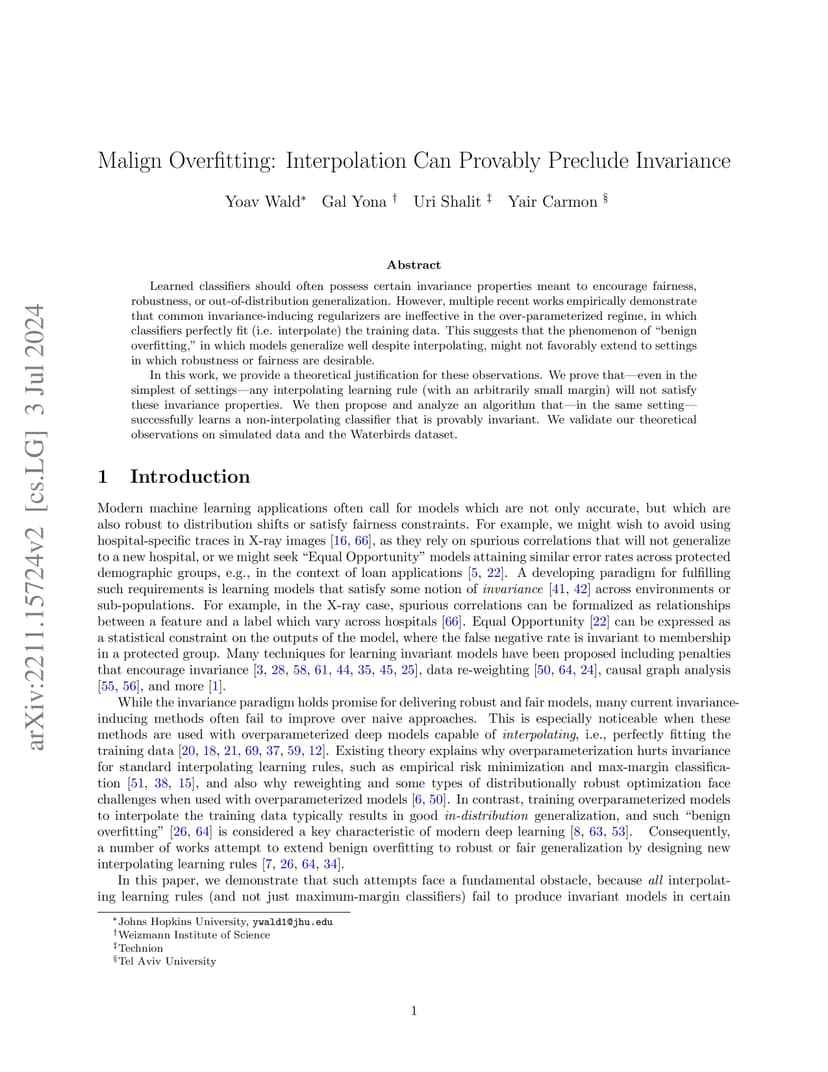 arXiv:2211.15724v2 [cs.LG] 3 Jul 2024

Malign Overfitting: Interpolation Can Provably Preclude Invariance

Yoav Wald* Gal Yona † Uri Shalit ‡ Yair Carmon §

Abstract

Learned classifiers should often possess certain invariance properties meant to encourage fairness, robustness, or out-of-distribution generalization. However, multiple recent works empirically demonstrate that common invariance-inducing regularizers are ineffective in the over-parameterized regime, in which classifiers perfectly fit (i.e. interpolate) the training data. This suggests that the phenomenon of "benign overfitting," in which models generalize well despite interpolating, might not favorably extend to settings in which robustness or fairness are desirable.

In this work, we provide a theoretical justification for these observations. We prove that—even in the simplest of settings—any interpolating learning rule (with an arbitrarily small margin) will not satisfy these invariance properties. We then propose and analyze an algorithm that—in the same setting—successfully learns a non-interpolating classifier that is provably invariant. We validate our theoretical observations on simulated data and the Waterbirds dataset.

1 Introduction

Modern machine learning applications often call for models which are not only accurate, but which are also robust to distribution shifts or satisfy fairness constraints. For example, we might wish to avoid using hospital-specific traces in X-ray images [16, 66], as they rely on spurious correlations that will not generalize to a new hospital, or we might seek "Equal Opportunity" models attaining similar error rates across protected demographic groups, e.g., in the context of loan applications [5, 22]. A developing paradigm for fulfilling such requirements is learning models that satisfy some notion of invariance [41, 42] across environments or sub-populations. For example, in the X-ray case, spurious correlations can be formalized as relationships between a feature and a label which vary across hospitals [66]. Equal Opportunity [22] can be expressed as a statistical constraint on the outputs of the model, where the false negative rate is invariant to membership in a protected group. Many techniques for learning invariant models have been proposed including penalties that encourage invariance [3, 28, 58, 61, 44, 35, 45, 25], data re-weighting [50, 64, 24], causal graph analysis [55, 56], and more [1].

While the invariance paradigm holds promise for delivering robust and fair models, many current invariance-inducing methods often fail to improve over naive approaches. This is especially noticeable when these methods are used with overparameterized deep models capable of interpolating, i.e., perfectly fitting the training data [20, 18, 21, 69, 37, 59, 12]. Existing theory explains why overparameterization hurts invariance for standard interpolating learning rules, such as empirical risk minimization and max-margin classification [51, 38, 15], and also why reweighting and some types of distributionally robust optimization face challenges when used with overparameterized models [6, 50]. In contrast, training overparameterized models to interpolate the training data typically results in good in-distribution generalization, and such "benign overfitting" [26, 64] is considered a key characteristic of modern deep learning [8, 63, 53]. Consequently, a number of works attempt to extend benign overfitting to robust or fair generalization by designing new interpolating learning rules [7, 26, 64, 34].

In this paper, we demonstrate that such attempts face a fundamental obstacle, because all interpolating learning rules (and not just maximum-margin classifiers) fail to produce invariant models in certain

*Johns Hopkins University, ywald1@jhu.edu
†Weizmann Institute of Science
‡Technion
§Tel Aviv University

1